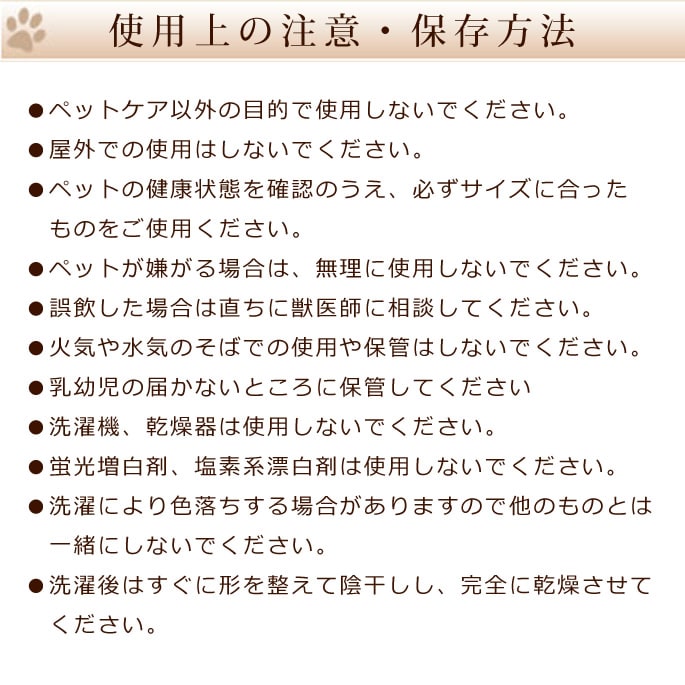 使用上の注意・保存方法

• ペットケア以外の目的で使用しないでください。
• 屋外での使用はしないでください。
• ペットの健康状態を確認のうえ、必ずサイズに合ったものをご使用ください。
• ペットが嫌がる場合は、無理に使用しないでください。
• 誤飲した場合は直ちに獣医師に相談してください。
• 火気や水気のそばでの使用や保管はしないでください。
• 乳幼児の届かないところに保管してください
• 洗濯機、乾燥器は使用しないでください。
• 蛍光増白剤、塩素系漂白剤は使用しないでください。
• 洗濯により色落ちする場合がありますので他のものとは一緒にしないでください。
• 洗濯後はすぐに形を整えて陰干しし、完全に乾燥させてください。